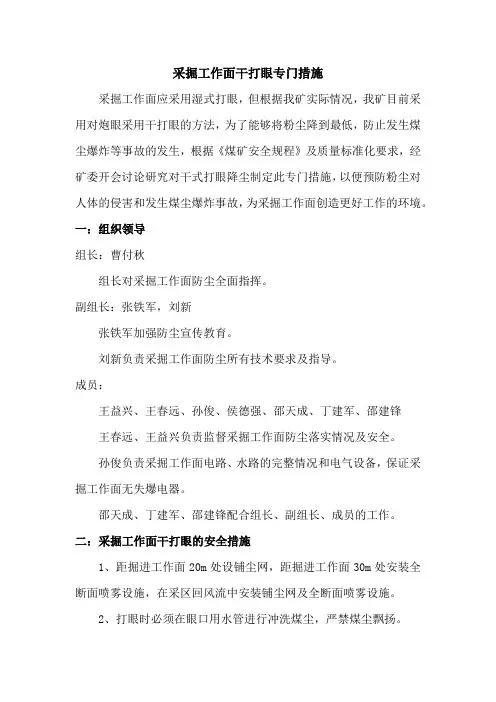 采掘工作面干打眼专门措施

采掘工作面应采用湿式打眼，但根据我矿实际情况，我矿目前采用对炮眼采用干打眼的方法，为了能够将粉尘降到最低，防止发生煤尘爆炸等事故的发生，根据《煤矿安全规程》及质量标准化要求，经矿委开会讨论研究对干式打眼降尘制定此专门措施，以便预防粉尘对人体的侵害和发生煤尘爆炸事故，为采掘工作面创造更好工作的环境。

一：组织领导

组长：曹付秋

组长对采掘工作面防尘全面指挥。

副组长：张铁军，刘新

张铁军加强防尘宣传教育。

刘新负责采掘工作面防尘所有技术要求及指导。

成员：

王益兴、王春远、孙俊、侯德强、邵天成、丁建军、邵建锋

王春远、王益兴负责监督采掘工作面防尘落实情况及安全。

孙俊负责采掘工作面电路、水路的完整情况和电气设备，保证采掘工作面无失爆电器。

邵天成、丁建军、邵建锋配合组长、副组长、成员的工作。

二：采掘工作面干打眼的安全措施

1、距掘进工作面 20m 处设铺尘网，距掘进工作面 30m 处安装全断面喷雾设施，在采区回风流中安装铺尘网及全断面喷雾设施。

2、打眼时必须在眼口用水管进行冲洗煤尘，严禁煤尘飘扬。